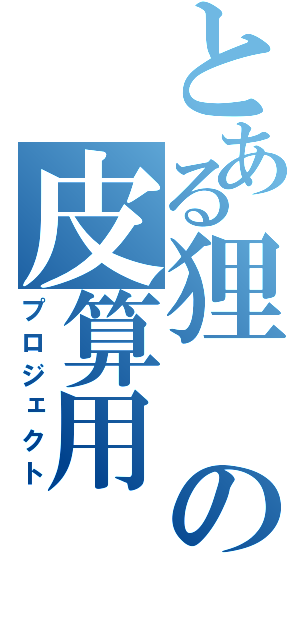 とある狸の皮算用

プロジェクト